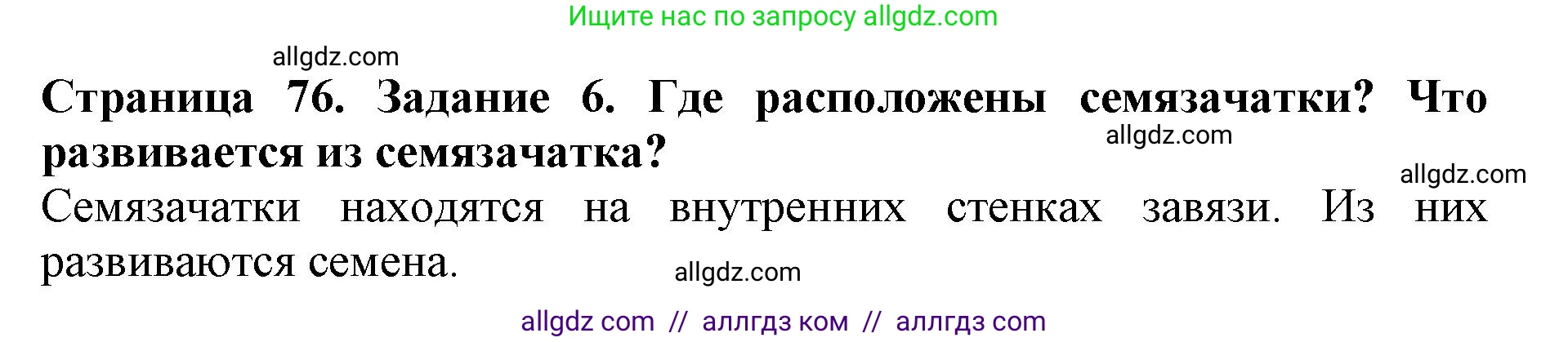 Ищите нас по запросу allgdz.com

allgdz.com

**Страница 76. Задание 6. Где расположены семязачатки? Что развивается из семязачатка?**

allgdz.com

allgdz.com

Семязачатки находятся на внутренних стенках завязи. Из них развиваются семена.

allgdz.com

allgdz com // аллгдз ком // аллгдз com